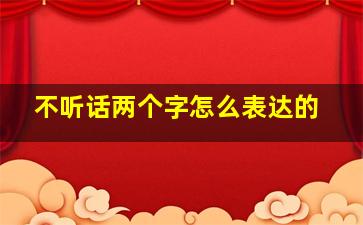 不听话两个字怎么表达的